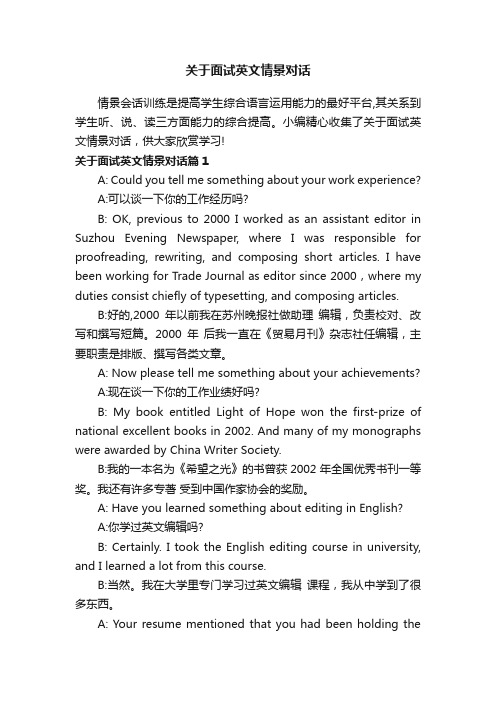 关于面试英文情景对话

情景会话训练是提高学生综合语言运用能力的最好平台,其关系到学生听、说、读三方面能力的综合提高。小编精心收集了关于面试英文情景对话，供大家欣赏学习!

关于面试英文情景对话篇 1

A: Could you tell me something about your work experience?

A:可以谈一下你的工作经历吗?

B: OK, previous to 2000 I worked as an assistant editor in Suzhou Evening Newspaper, where I was responsible for proofreading, rewriting, and composing short articles. I have been working for Trade Journal as editor since 2000 , where my duties consist chiefly of typesetting, and composing articles.

B:好的,2000 年以前我在苏州晚报社做助理 编辑，负责校对、改写和撰写短篇。2000 年 后我一直在《贸易月刊》杂志社任编辑，主要职责是排版、撰写各类文章。

A: Now please tell me something about your achievements?

A:现在谈一下你的工作业绩好吗?

B: My book entitled Light of Hope won the first-prize of national excellent books in 2002. And many of my monographs were awarded by China Writer Society.

B:我的一本名为《希望之光》的书曾获 2002 年全国优秀书刊一等奖。我还有许多专著 受到中国作家协会的奖励。

A: Have you learned something about editing in English?

A:你学过英文编辑吗?

B: Certainly. I took the English editing course in university, and I learned a lot from this course.

B:当然。我在大学里专门学习过英文编辑 课程，我从中学到了很多东西。

A: Your resume mentioned that you had been holding the